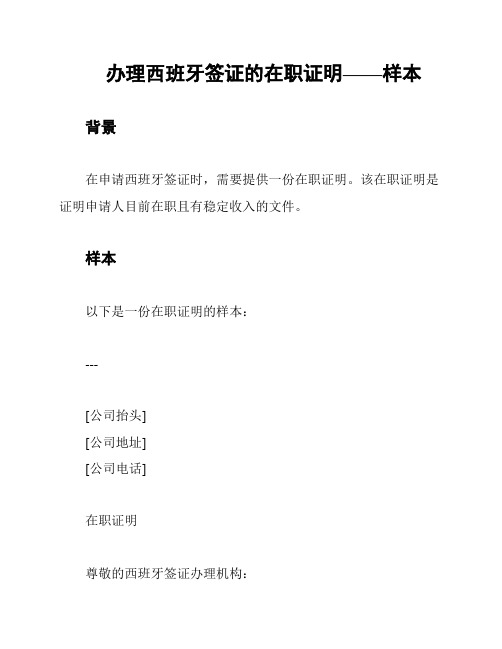 办理西班牙签证的在职证明——样本

背景

在申请西班牙签证时，需要提供一份在职证明。该在职证明是证明申请人目前在职且有稳定收入的文件。

样本

以下是一份在职证明的样本：

---

[公司抬头]
[公司地址]
[公司电话]

在职证明

尊敬的西班牙签证办理机构：